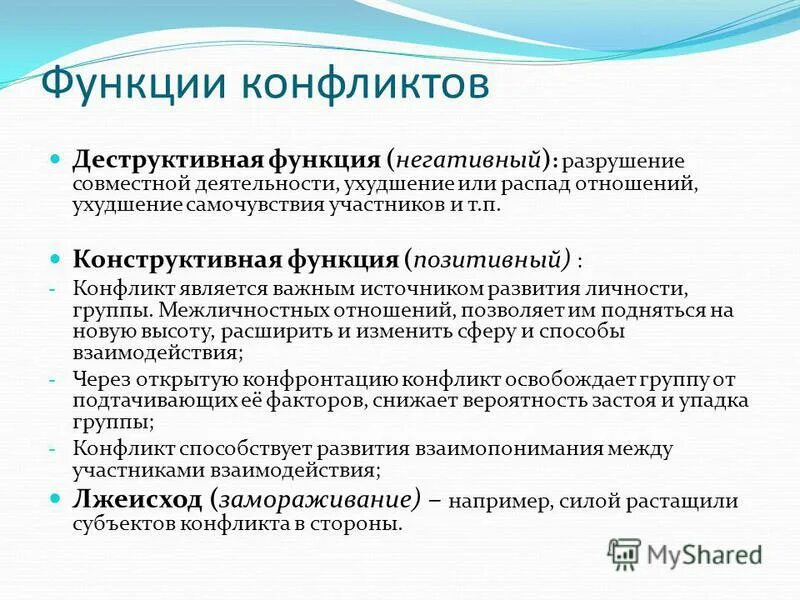 Функции конфликтов

Деструктивная функция (негативный): разрушение совместной деятельности, ухудшение или распад отношений, ухудшение самочувствия участников и т.п.

Конструктивная функция (позитивный) :
- Конфликт является важным источником развития личности, группы. Межличностных отношений, позволяет им подняться на новую высоту, расширить и изменить сферу и способы взаимодействия;
- Через открытую конфронтацию конфликт освобождает группу от подтачивающих её факторов, снижает вероятность застоя и упадка группы;
- Конфликт способствует развития взаимопонимания между участниками взаимодействия;

Лжеисход (замораживание) – например, силой растащили субъектов конфликта в стороны.

MyShared